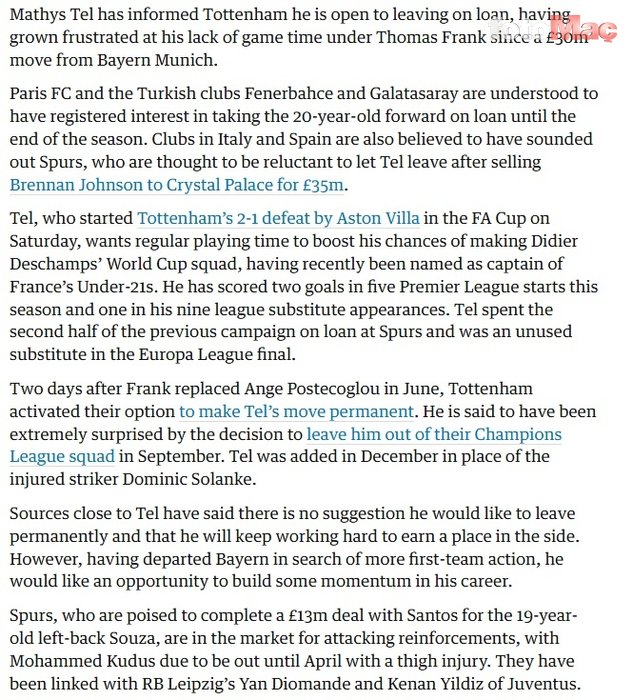 Mathys Tel has informed Tottenham he is open to leaving on loan, having grown frustrated at his lack of game time under Thomas Frank since a £30m move from Bayern Munich.

fotoMaç

Paris FC and the Turkish clubs Fenerbahce and Galatasaray are understood to have registered interest in taking the 20-year-old forward on loan until the end of the season. Clubs in Italy and Spain are also believed to have sounded out Spurs, who are thought to be reluctant to let Tel leave after selling Brennan Johnson to Crystal Palace for £35m.

Tel, who started Tottenham's 2-1 defeat by Aston Villa in the FA Cup on Saturday, wants regular playing time to boost his chances of making Didier Deschamps' World Cup squad, having recently been named as captain of France's Under-21s. He has scored two goals in five Premier League starts this season and one in his nine league substitute appearances. Tel spent the second half of the previous campaign on loan at Spurs and was an unused substitute in the Europa League final.

Two days after Frank replaced Ange Postecoglou in June, Tottenham activated their option to make Tel's move permanent. He is said to have been extremely surprised by the decision to leave him out of their Champions League squad in September. Tel was added in December in place of the injured striker Dominic Solanke.

Sources close to Tel have said there is no suggestion he would like to leave permanently and that he will keep working hard to earn a place in the side. However, having departed Bayern in search of more first-team action, he would like an opportunity to build some momentum in his career.

Spurs, who are poised to complete a £13m deal with Santos for the 19-year-old left-back Souza, are in the market for attacking reinforcements, with Mohammed Kudus due to be out until April with a thigh injury. They have been linked with RB Leipzig's Yan Diomande and Kenan Yildiz of Juventus.